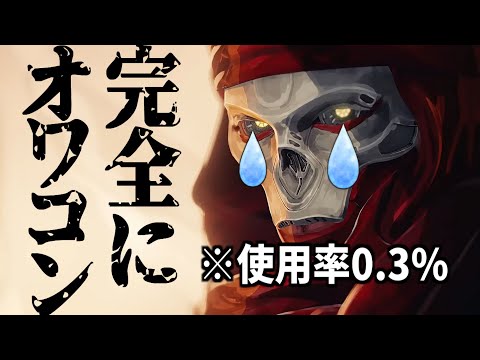 完全に
オワコン

※使用率0.3%